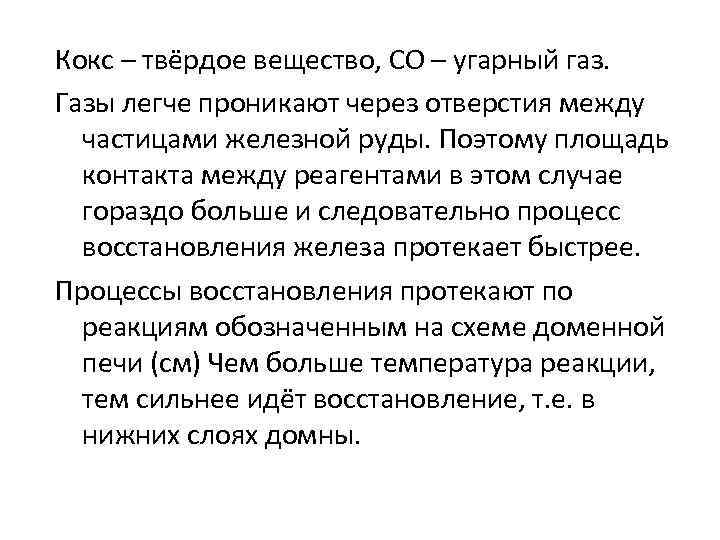 Кокс – твёрдое вещество, СО – угарный газ.

Газы легче проникают через отверстия между частицами железной руды. Поэтому площадь контакта между реагентами в этом случае гораздо больше и следовательно процесс восстановления железа протекает быстрее.

Процессы восстановления протекают по реакциям обозначенным на схеме доменной печи (см) Чем больше температура реакции, тем сильнее идёт восстановление, т.е. в нижних слоях домны.